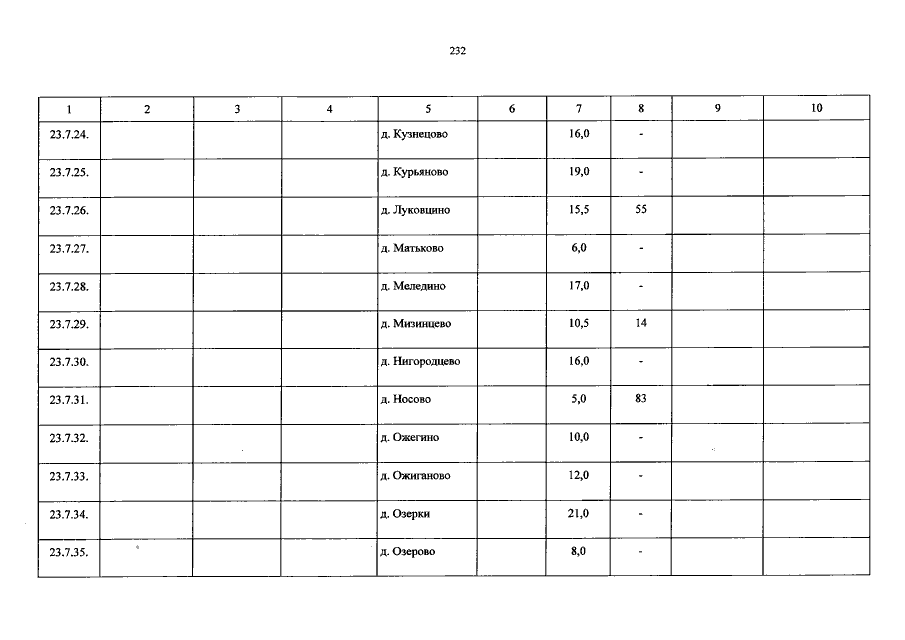 232

| 1 | 2 | 3 | 4 | 5 | 6 | 7 | 8 | 9 | 10 |
|---|---|---|---|---|---|---|---|---|---|
| 23.7.24. | | | | д. Кузнецово | | 16,0 | - | | |
| 23.7.25. | | | | д. Курьяново | | 19,0 | - | | |
| 23.7.26. | | | | д. Луковцино | | 15,5 | 55 | | |
| 23.7.27. | | | | д. Матьково | | 6,0 | - | | |
| 23.7.28. | | | | д. Меледино | | 17,0 | - | | |
| 23.7.29. | | | | д. Мизинцево | | 10,5 | 14 | | |
| 23.7.30. | | | | д. Нигородцево | | 16,0 | - | | |
| 23.7.31. | | | | д. Носово | | 5,0 | 83 | | |
| 23.7.32. | | | | д. Ожегино | | 10,0 | - | | |
| 23.7.33. | | | | д. Ожиганово | | 12,0 | - | | |
| 23.7.34. | | | | д. Озерки | | 21,0 | - | | |
| 23.7.35. | | | | д. Озерово | | 8,0 | - | | |